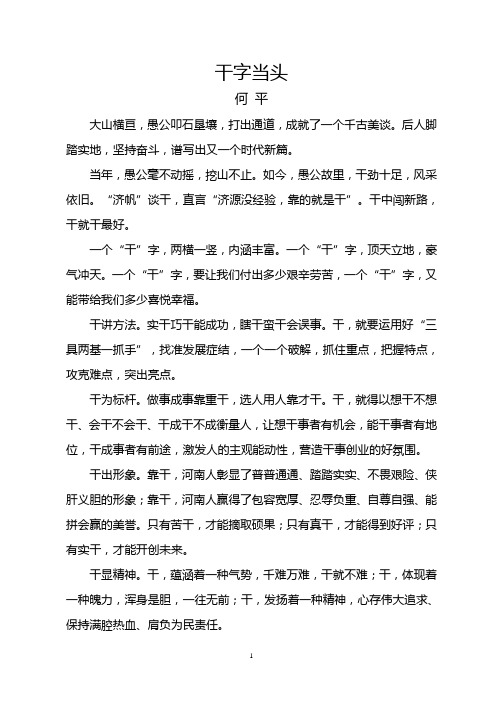 干字当头

何 平

大山横亘，愚公叩石垦壤，打出通道，成就了一个千古美谈。后人脚踏实地，坚持奋斗，谱写出又一个时代新篇。

当年，愚公毫不动摇，挖山不止。如今，愚公故里，干劲十足，风采依旧。“济帆”谈干，直言“济源没经验，靠的就是干”。干中闯新路，干就干最好。

一个“干”字，两横一竖，内涵丰富。一个“干”字，顶天立地，豪气冲天。一个“干”字，要让我们付出多少艰辛劳苦，一个“干”字，又能带给我们多少喜悦幸福。

干讲方法。实干巧干能成功，瞎干蛮干会误事。干，就要运用好“三具两基一抓手”，找准发展症结，一个一个破解，抓住重点，把握特点，攻克难点，突出亮点。

干为标杆。做事成事靠重干，选人用人靠才干。干，就得以想干不想干、会干不会干、干成干不成衡量人，让想干事者有机会，能干事者有地位，干成事者有前途，激发人的主观能动性，营造干事创业的好氛围。

干出形象。靠干，河南人彰显了普普通通、踏踏实实、不畏艰险、侠肝义胆的形象；靠干，河南人赢得了包容宽厚、忍辱负重、自尊自强、能拼会赢的美誉。只有苦干，才能摘取硕果；只有真干，才能得到好评；只有实干，才能开创未来。

干显精神。干，蕴涵着一种气势，千难万难，干就不难；干，体现着一种魄力，浑身是胆，一往无前；干，发扬着一种精神，心存伟大追求、保持满腔热血、肩负为民责任。

1